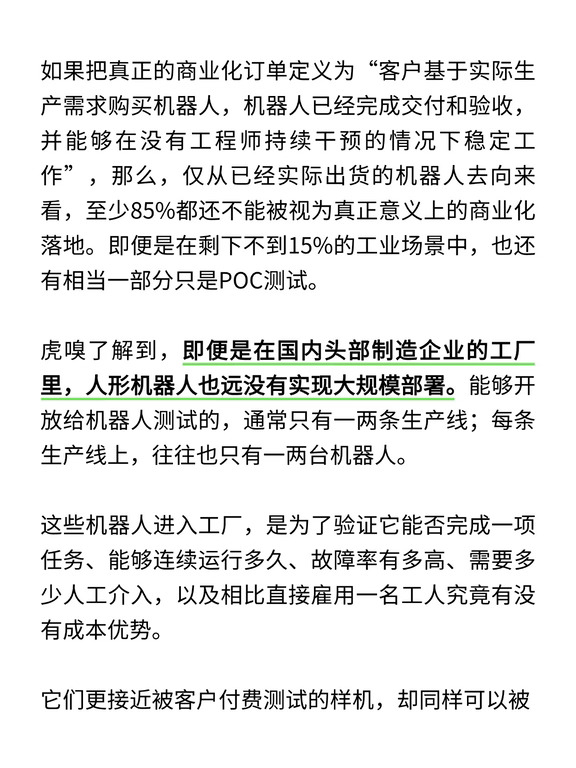 如果把真正的商业化订单定义为“客户基于实际生产需求购买机器人，机器人已经完成交付和验收，并能够在没有工程师持续干预的情况下稳定工作”，那么，仅从已经实际出货的机器人去向来看，至少85%都还不能被视为真正意义上的商业化落地。即便是在剩下不到15%的工业场景中，也还有相当一部分只是POC测试。

虎嗅了解到，即便是在国内头部制造企业的工厂里，人形机器人也远没有实现大规模部署。能够开放给机器人测试的，通常只有一两条生产线；每条生产线上，往往也只有一两台机器人。

这些机器人进入工厂，是为了验证它能否完成一项任务、能够连续运行多久、故障率有多高、需要多少人工介入，以及相比直接雇用一名工人究竟有没有成本优势。

它们更接近被客户付费测试的样机，却同样可以被